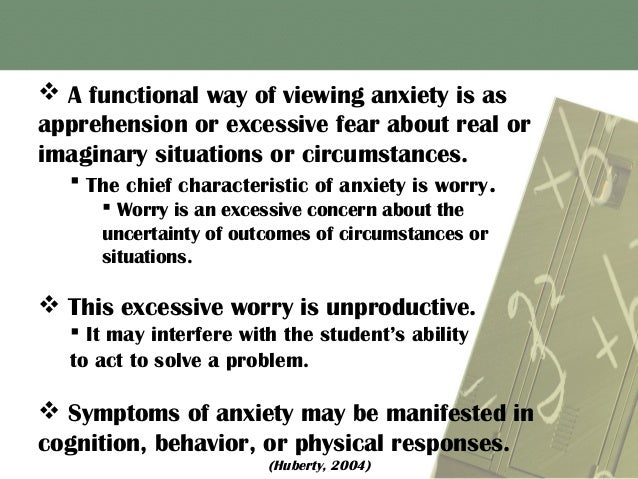 ❖ A functional way of viewing anxiety is as apprehension or excessive fear about real or imaginary situations or circumstances.

▪ The chief characteristic of anxiety is worry.

▪ Worry is an excessive concern about the uncertainty of outcomes of circumstances or situations.

❖ This excessive worry is unproductive.

▪ It may interfere with the student's ability to act to solve a problem.

❖ Symptoms of anxiety may be manifested in cognition, behavior, or physical responses.

(Huberty, 2004)